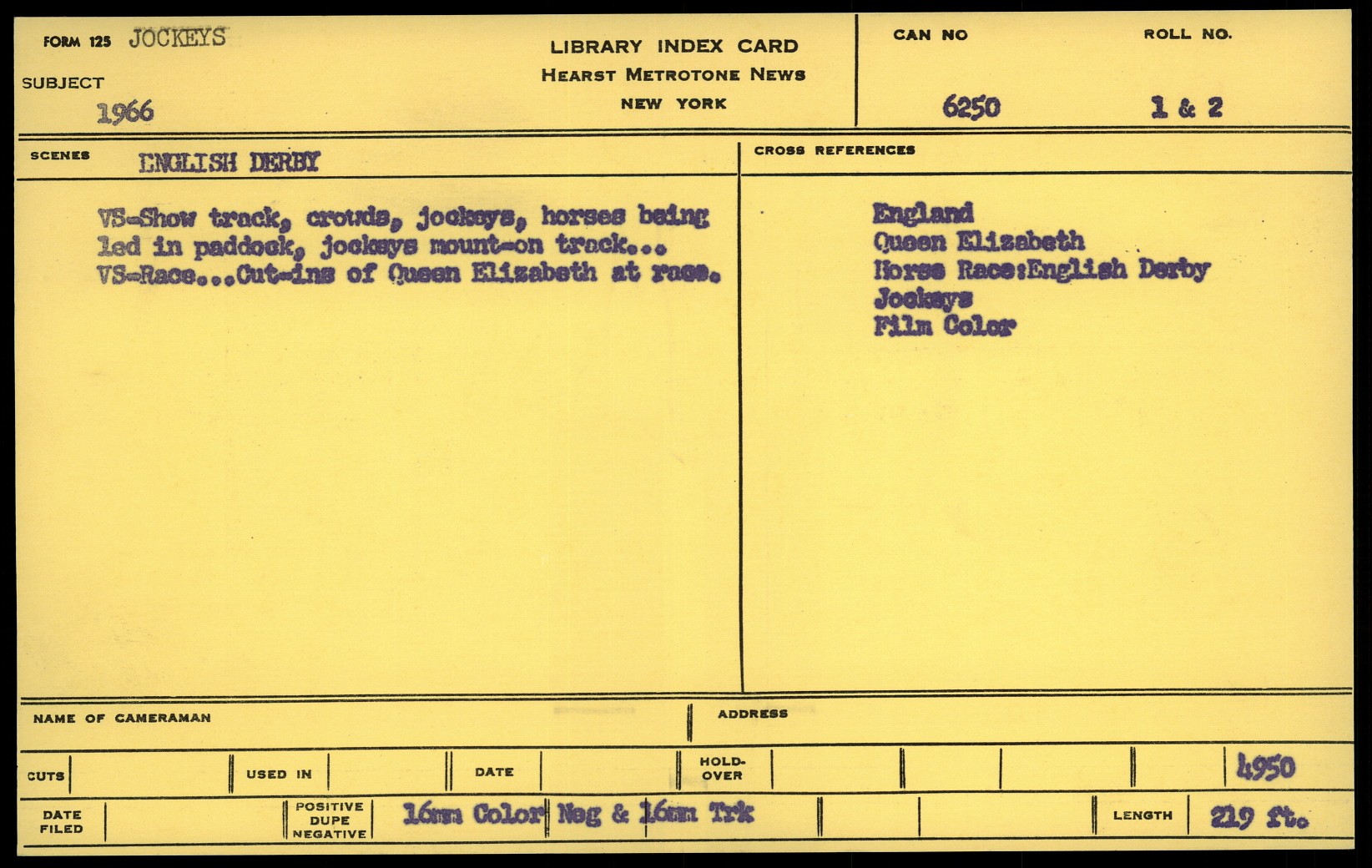 FORM 125 JOCKEYS

SUBJECT
1966

LIBRARY INDEX CARD
HEARST METROTONE NEWS
NEW YORK

CAN NO
6250

ROLL NO.
1 & 2

SCENES ENGLISH DERBY

VS-Show track, crowds, jockeys, horses being led in paddock, jockeys mount-on track... VS-Race...Cut-ins of Queen Elizabeth at race.

CROSS REFERENCES

England
Queen Elizabeth
Horse Race:English Derby
Jockeys
Film Color

NAME OF CAMERAMAN

ADDRESS

CUTS

USED IN

DATE

HOLD-OVER

4950

DATE FILED

POSITIVE DUPE NEGATIVE

16mm Color Neg & 16mm Trk

LENGTH

219 ft.